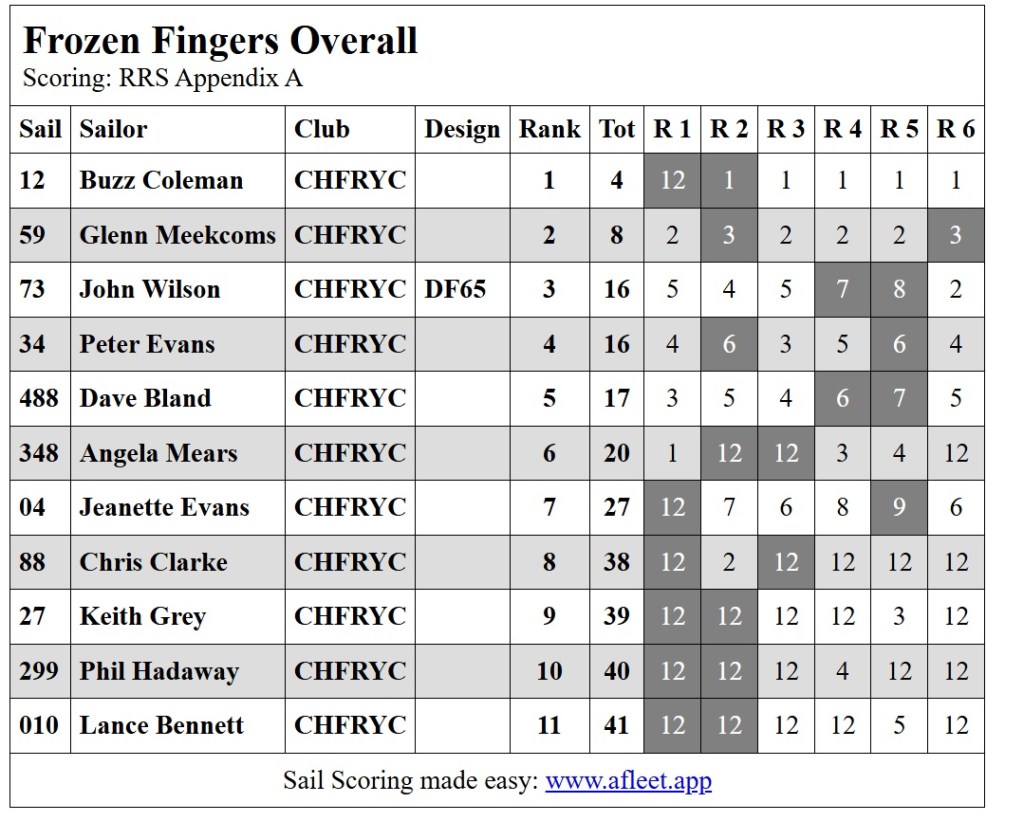 Frozen Fingers Overall
Scoring: RRS Appendix A

| Sail | Sailor | Club | Design | Rank | Tot | R 1 | R 2 | R 3 | R 4 | R 5 | R 6 |
|---|---|---|---|---|---|---|---|---|---|---|---|
| 12 | Buzz Coleman | CHFRYC | | 1 | 4 | 12 | 1 | 1 | 1 | 1 | 1 |
| 59 | Glenn Meekcoms | CHFRYC | | 2 | 8 | 2 | 3 | 2 | 2 | 2 | 3 |
| 73 | John Wilson | CHFRYC | DF65 | 3 | 16 | 5 | 4 | 5 | 7 | 8 | 2 |
| 34 | Peter Evans | CHFRYC | | 4 | 16 | 4 | 6 | 3 | 5 | 6 | 4 |
| 488 | Dave Bland | CHFRYC | | 5 | 17 | 3 | 5 | 4 | 6 | 7 | 5 |
| 348 | Angela Mears | CHFRYC | | 6 | 20 | 1 | 12 | 12 | 3 | 4 | 12 |
| 04 | Jeanette Evans | CHFRYC | | 7 | 27 | 12 | 7 | 6 | 8 | 9 | 6 |
| 88 | Chris Clarke | CHFRYC | | 8 | 38 | 12 | 2 | 12 | 12 | 12 | 12 |
| 27 | Keith Grey | CHFRYC | | 9 | 39 | 12 | 12 | 12 | 12 | 3 | 12 |
| 299 | Phil Hadaway | CHFRYC | | 10 | 40 | 12 | 12 | 12 | 4 | 12 | 12 |
| 010 | Lance Bennett | CHFRYC | | 11 | 41 | 12 | 12 | 12 | 12 | 5 | 12 |

Sail Scoring made easy: www.afleet.app